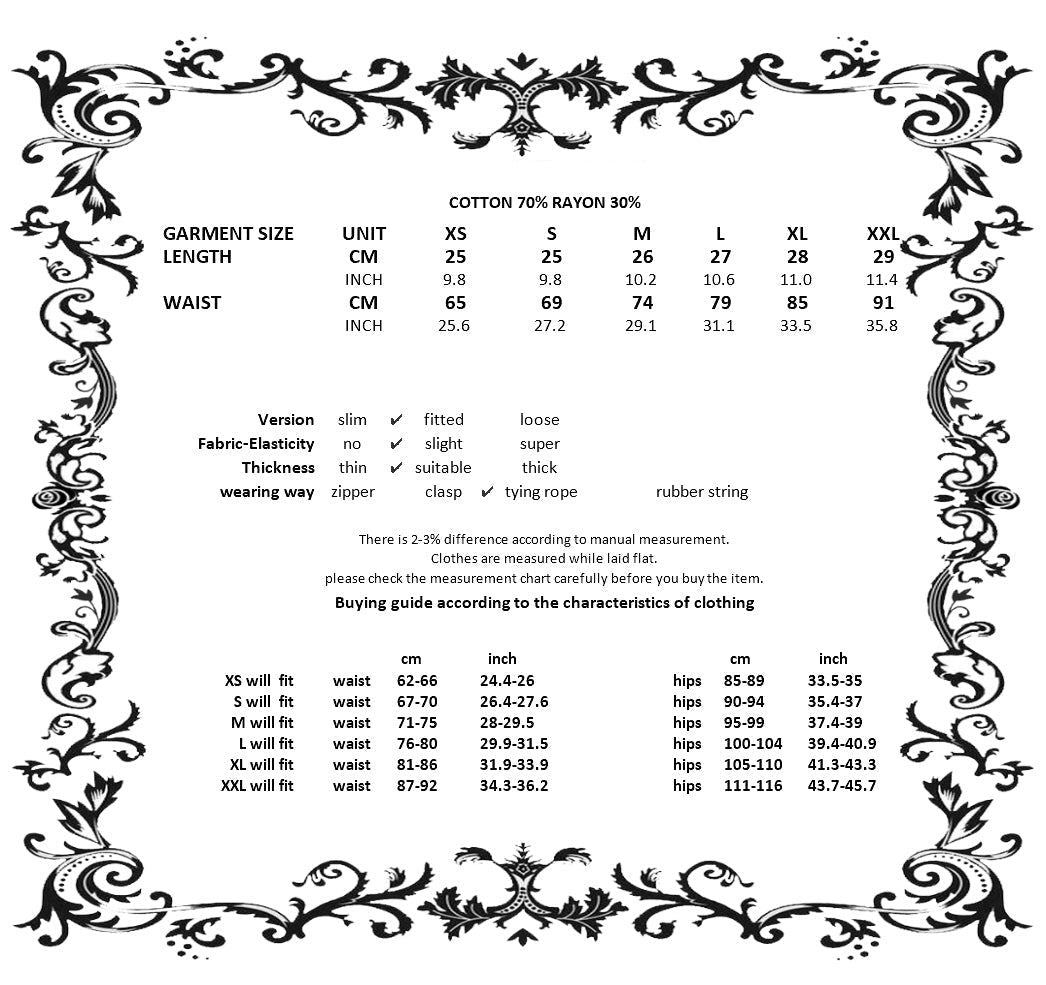 COTTON 70% RAYON 30%

| GARMENT SIZE | UNIT | XS | S | M | L | XL | XXL |
|---|---|---|---|---|---|---|---|
| LENGTH | CM | 25 | 25 | 26 | 27 | 28 | 29 |
| | INCH | 9.8 | 9.8 | 10.2 | 10.6 | 11.0 | 11.4 |
| WAIST | CM | 65 | 69 | 74 | 79 | 85 | 91 |
| | INCH | 25.6 | 27.2 | 29.1 | 31.1 | 33.5 | 35.8 |

Version slim ✔ fitted loose
Fabric-Elasticity no ✔ slight super
Thickness thin ✔ suitable thick
wearing way zipper clasp ✔ tying rope rubber string

There is 2-3% difference according to manual measurement.
Clothes are measured while laid flat.
please check the measurement chart carefully before you buy the item.

Buying guide according to the characteristics of clothing

| | | cm | inch | | cm | inch |
|---|---|---|---|---|---|---|
| XS will fit | waist | 62-66 | 24.4-26 | hips | 85-89 | 33.5-35 |
| S will fit | waist | 67-70 | 26.4-27.6 | hips | 90-94 | 35.4-37 |
| M will fit | waist | 71-75 | 28-29.5 | hips | 95-99 | 37.4-39 |
| L will fit | waist | 76-80 | 29.9-31.5 | hips | 100-104 | 39.4-40.9 |
| XL will fit | waist | 81-86 | 31.9-33.9 | hips | 105-110 | 41.3-43.3 |
| XXL will fit | waist | 87-92 | 34.3-36.2 | hips | 111-116 | 43.7-45.7 |